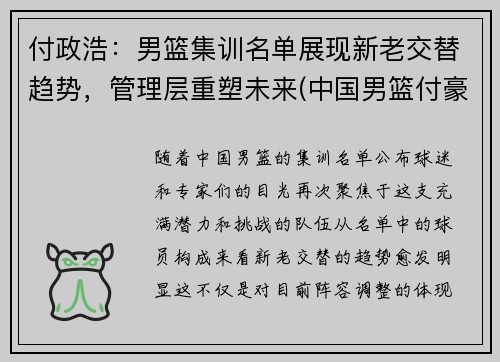 付政浩：男篮集训名单展现新老交替趋势，管理层重塑未来(中国男篮付豪

随着中国男篮的集训名单公布球迷和专家们的目光再次聚焦于这支充满潜力和挑战的队伍从名单中的球员构成来看新老交替的趋势愈发明显这不仅是对目前阵容调整的体现